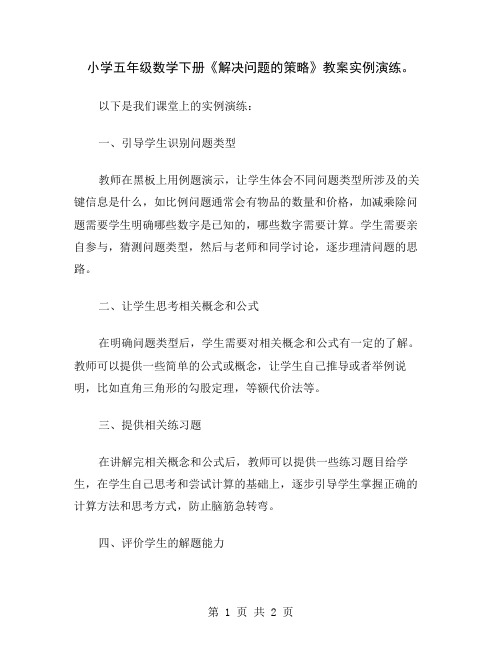 小学五年级数学下册《解决问题的策略》教案实例演练。

以下是我们课堂上的实例演练：

一、引导学生识别问题类型

教师在黑板上用例题演示，让学生体会不同问题类型所涉及的关键信息是什么，如比例问题通常会有物品的数量和价格，加减乘除问题需要学生明确哪些数字是已知的，哪些数字需要计算。学生需要亲自参与，猜测问题类型，然后与老师和同学讨论，逐步理清问题的思路。

二、让学生思考相关概念和公式

在明确问题类型后，学生需要对相关概念和公式有一定的了解。教师可以提供一些简单的公式或概念，让学生自己推导或者举例说明，比如直角三角形的勾股定理，等额代价法等。

三、提供相关练习题

在讲解完相关概念和公式后，教师可以提供一些练习题目给学生，在学生自己思考和尝试计算的基础上，逐步引导学生掌握正确的计算方法和思考方式，防止脑筋急转弯。

四、评价学生的解题能力

第 1 页 共 2 页